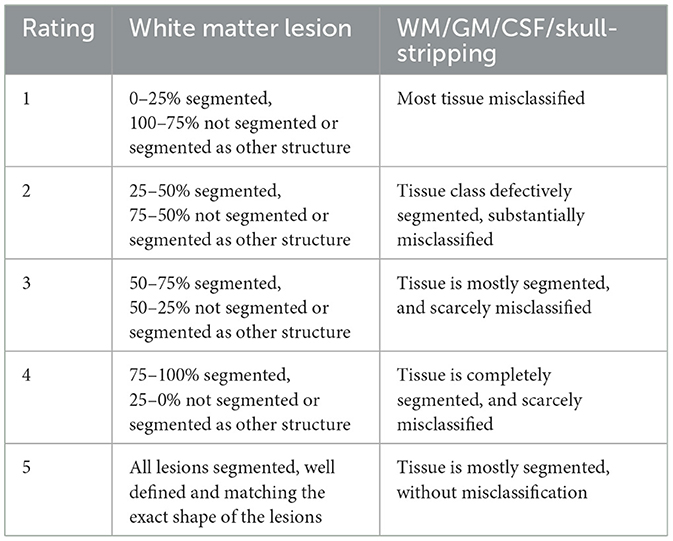 | Rating | White matter lesion | WM/GM/CSF/skull-stripping |
|---|---|---|
| 1 | 0–25% segmented, 100–75% not segmented or segmented as other structure | Most tissue misclassified |
| 2 | 25–50% segmented, 75–50% not segmented or segmented as other structure | Tissue class defectively segmented, substantially misclassified |
| 3 | 50–75% segmented, 50–25% not segmented or segmented as other structure | Tissue is mostly segmented, and scarcely misclassified |
| 4 | 75–100% segmented, 25–0% not segmented or segmented as other structure | Tissue is completely segmented, and scarcely misclassified |
| 5 | All lesions segmented, well defined and matching the exact shape of the lesions | Tissue is mostly segmented, without misclassification |